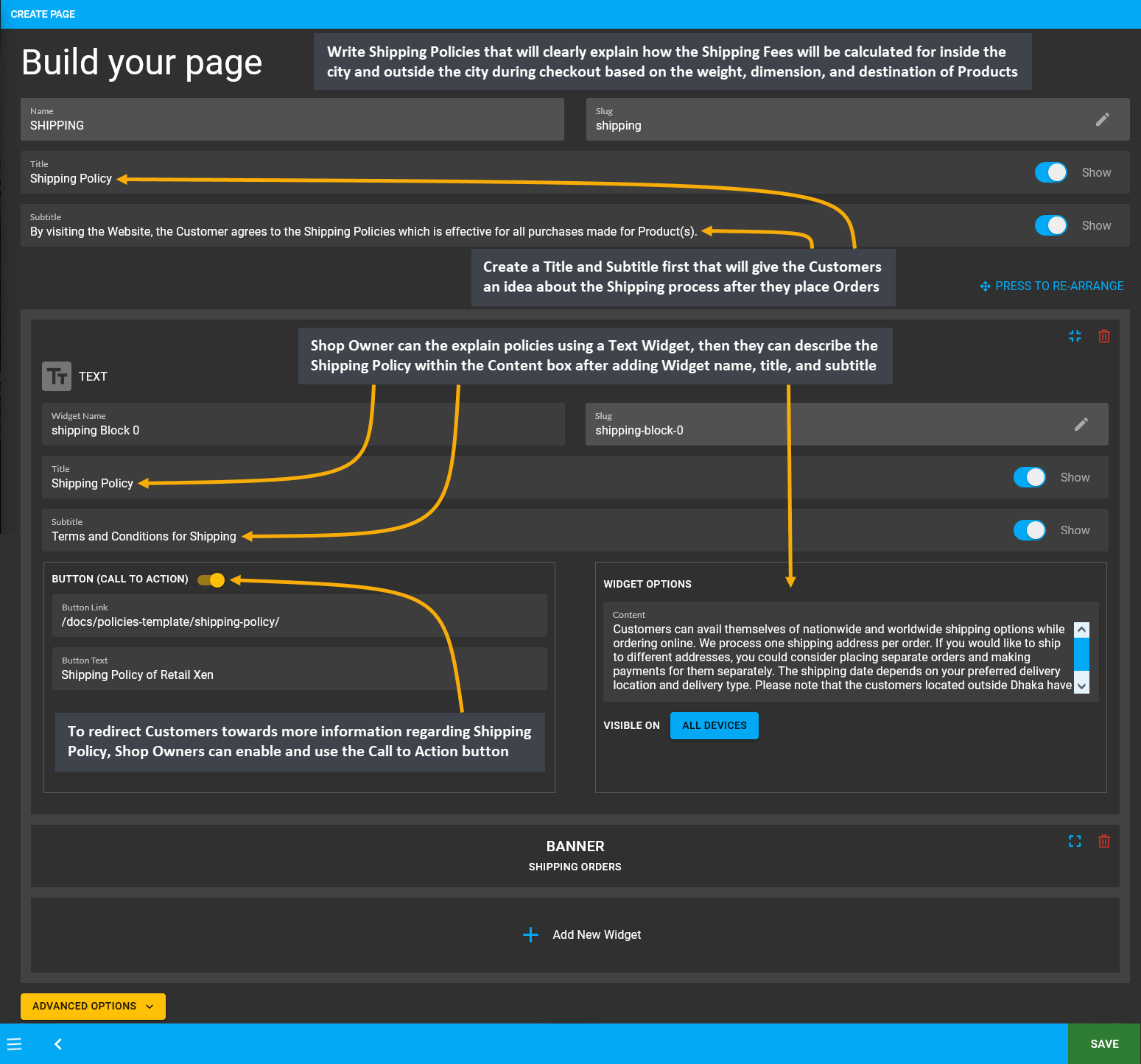 CREATE PAGE

Build your page

Write Shipping Policies that will clearly explain how the Shipping Fees will be calculated for inside the city and outside the city during checkout based on the weight, dimension, and destination of Products

Name
SHIPPING

Slug
shipping

Title
Shipping Policy

Show

Subtitle
By visiting the Website, the Customer agrees to the Shipping Policies which is effective for all purchases made for Product(s).

Show

Create a Title and Subtitle first that will give the Customers an idea about the Shipping process after they place Orders

PRESS TO RE-ARRANGE

Shop Owner can the explain policies using a Text Widget, then they can describe the Shipping Policy within the Content box after adding Widget name, title, and subtitle

TEXT

Widget Name
shipping Block 0

Slug
shipping-block-0

Title
Shipping Policy

Show

Subtitle
Terms and Conditions for Shipping

Show

BUTTON (CALL TO ACTION)

Button Link
/docs/policies-template/shipping-policy/

Button Text
Shipping Policy of Retail Xen

To redirect Customers towards more information regarding Shipping Policy, Shop Owners can enable and use the Call to Action button

WIDGET OPTIONS

Content
Customers can avail themselves of nationwide and worldwide shipping options while ordering online. We process one shipping address per order. If you would like to ship to different addresses, you could consider placing separate orders and making payments for them separately. The shipping date depends on your preferred delivery location and delivery type. Please note that the customers located outside Dhaka have

VISIBLE ON
ALL DEVICES

BANNER
SHIPPING ORDERS

Add New Widget

ADVANCED OPTIONS

SAVE